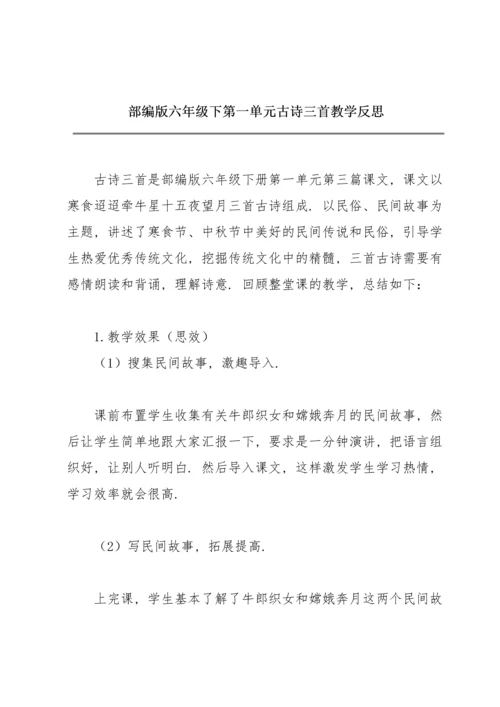 部编版六年级下第一单元古诗三首教学反思

古诗三首是部编版六年级下册第一单元第三篇课文，课文以寒食迢迢牵牛星十五夜望月三首古诗组成．以民俗、民间故事为主题，讲述了寒食节、中秋节中美好的民间传说和民俗，引导学生热爱优秀传统文化，挖掘传统文化中的精髓，三首古诗需要有感情朗读和背诵，理解诗意．回顾整堂课的教学，总结如下：

1. 教学效果（思效）

（1）搜集民间故事，激趣导入．

课前布置学生收集有关牛郎织女和嫦娥奔月的民间故事，然后让学生简单地跟大家汇报一下，要求是一分钟演讲，把语言组织好，让别人听明白．然后导入课文，这样激发学生学习热情，学习效率就会很高．

（2）写民间故事，拓展提高．

上完课，学生基本了解了牛郎织女和嫦娥奔月这两个民间故